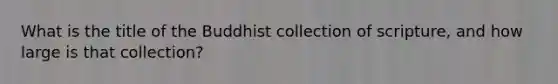 What is the title of the Buddhist collection of scripture, and how large is that collection?